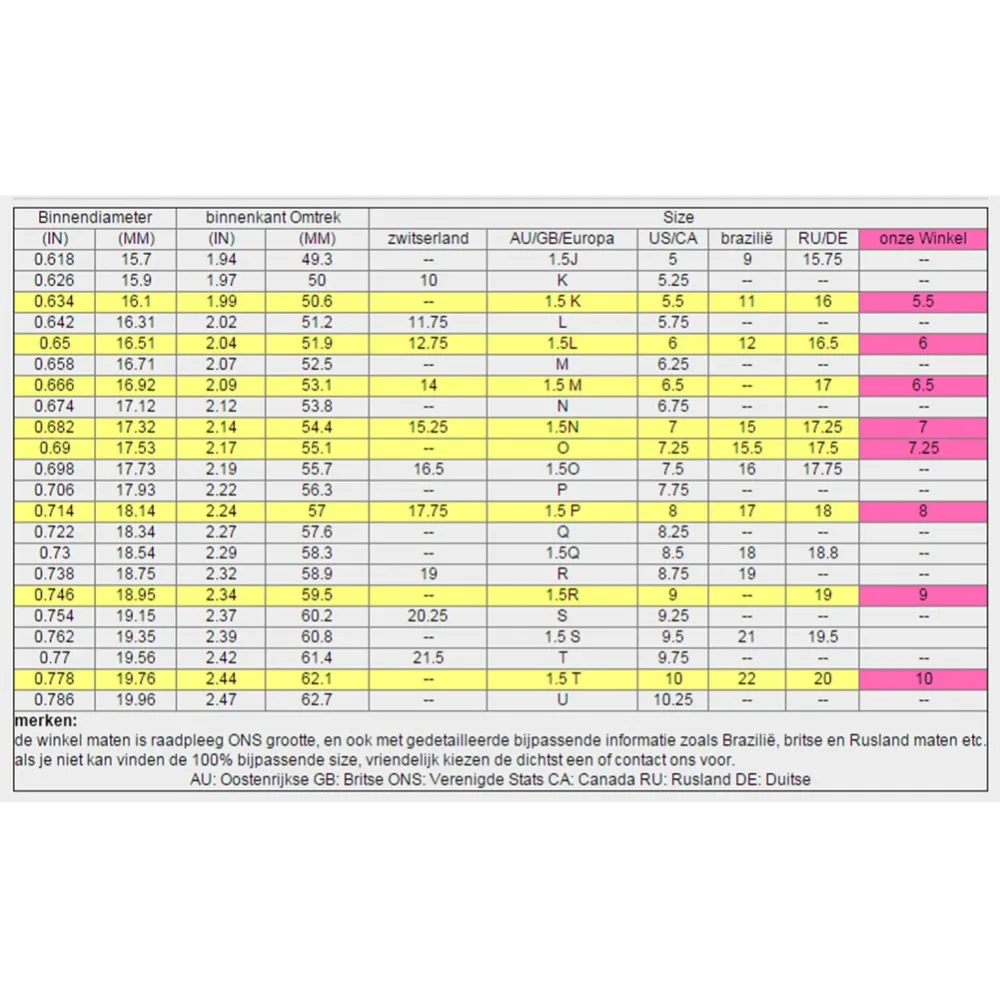 | Binnendiameter | | binnenkant Omtrek | | Size | | | | | |
|---|---|---|---|---|---|---|---|---|---|
| (IN) | (MM) | (IN) | (MM) | zwitserland | AU/GB/Europa | US/CA | brazilië | RU/DE | onze Winkel |
| 0.618 | 15.7 | 1.94 | 49.3 | -- | 1.5J | 5 | 9 | 15.75 | -- |
| 0.626 | 15.9 | 1.97 | 50 | 10 | K | 5.25 | -- | -- | -- |
| 0.634 | 16.1 | 1.99 | 50.6 | -- | 1.5 K | 5.5 | 11 | 16 | 5.5 |
| 0.642 | 16.31 | 2.02 | 51.2 | 11.75 | L | 5.75 | -- | -- | -- |
| 0.65 | 16.51 | 2.04 | 51.9 | 12.75 | 1.5L | 6 | 12 | 16.5 | 6 |
| 0.658 | 16.71 | 2.07 | 52.5 | -- | M | 6.25 | -- | -- | -- |
| 0.666 | 16.92 | 2.09 | 53.1 | 14 | 1.5 M | 6.5 | -- | 17 | 6.5 |
| 0.674 | 17.12 | 2.12 | 53.8 | -- | N | 6.75 | -- | -- | -- |
| 0.682 | 17.32 | 2.14 | 54.4 | 15.25 | 1.5N | 7 | 15 | 17.25 | 7 |
| 0.69 | 17.53 | 2.17 | 55.1 | -- | O | 7.25 | 15.5 | 17.5 | 7.25 |
| 0.698 | 17.73 | 2.19 | 55.7 | 16.5 | 1.5O | 7.5 | 16 | 17.75 | -- |
| 0.706 | 17.93 | 2.22 | 56.3 | -- | P | 7.75 | -- | -- | -- |
| 0.714 | 18.14 | 2.24 | 57 | 17.75 | 1.5 P | 8 | 17 | 18 | 8 |
| 0.722 | 18.34 | 2.27 | 57.6 | -- | Q | 8.25 | -- | -- | -- |
| 0.73 | 18.54 | 2.29 | 58.3 | -- | 1.5Q | 8.5 | 18 | 18.8 | -- |
| 0.738 | 18.75 | 2.32 | 58.9 | 19 | R | 8.75 | 19 | -- | -- |
| 0.746 | 18.95 | 2.34 | 59.5 | -- | 1.5R | 9 | -- | 19 | 9 |
| 0.754 | 19.15 | 2.37 | 60.2 | 20.25 | S | 9.25 | -- | -- | -- |
| 0.762 | 19.35 | 2.39 | 60.8 | -- | 1.5 S | 9.5 | 21 | 19.5 | |
| 0.77 | 19.56 | 2.42 | 61.4 | 21.5 | T | 9.75 | -- | -- | -- |
| 0.778 | 19.76 | 2.44 | 62.1 | -- | 1.5 T | 10 | 22 | 20 | 10 |
| 0.786 | 19.96 | 2.47 | 62.7 | -- | U | 10.25 | -- | -- | -- |

merken:
de winkel maten is raadpleeg ONS grootte, en ook met gedetailleerde bijpassende informatie zoals Brazilië, britse en Rusland maten etc.
als je niet kan vinden de 100% bijpassende size, vriendelijk kiezen de dichtst een of contact ons voor.
AU: Oostenrijkse GB: Britse ONS: Verenigde Stats CA: Canada RU: Rusland DE: Duitse